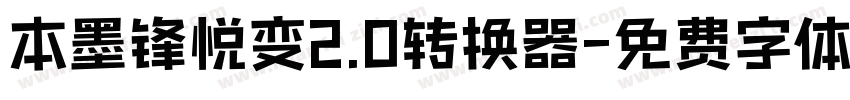 本墨锋悦变2.0转换器-免费字体